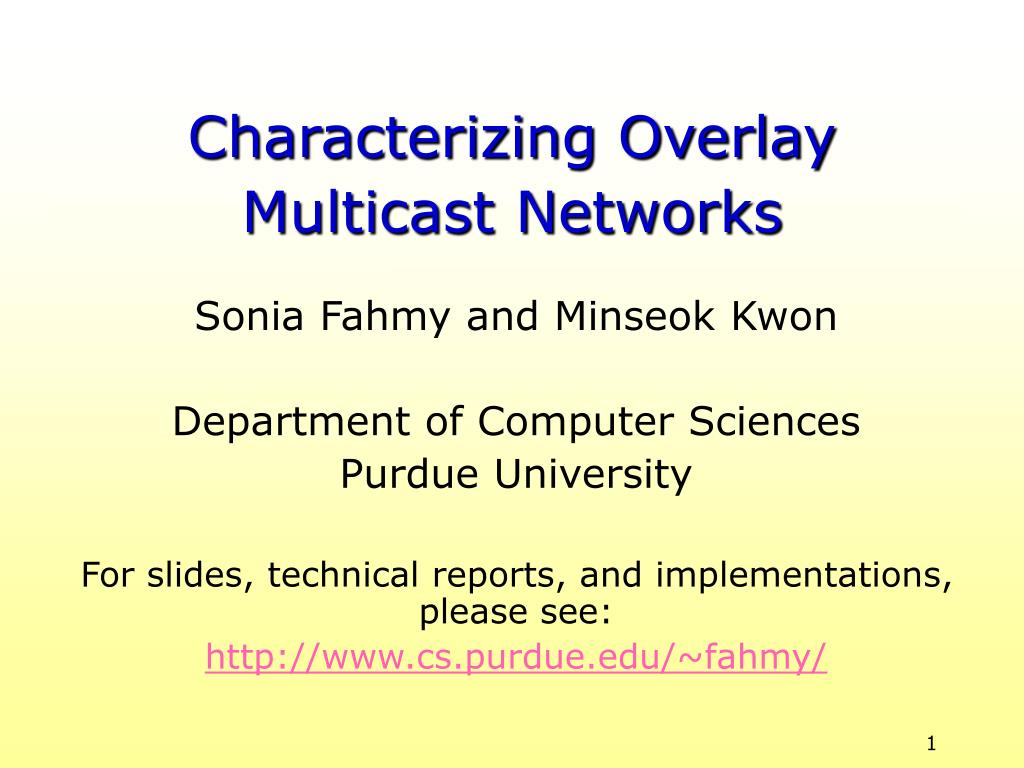 Characterizing Overlay Multicast Networks

Sonia Fahmy and Minseok Kwon

Department of Computer Sciences
Purdue University

For slides, technical reports, and implementations, please see:
http://www.cs.purdue.edu/~fahmy/

1